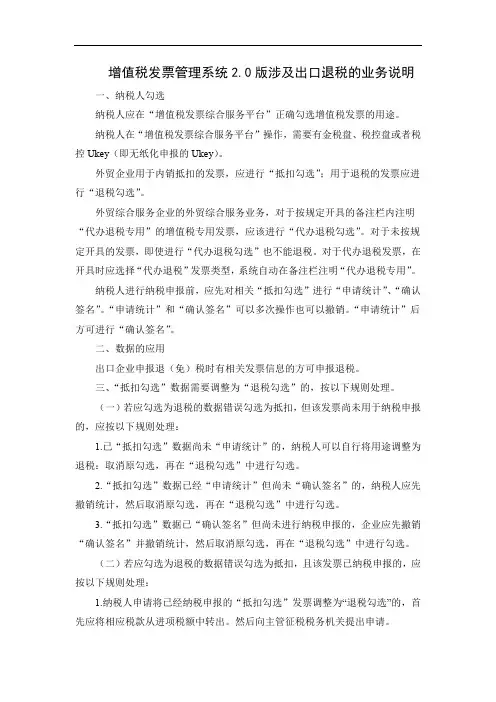 增值税发票管理系统 2.0 版涉及出口退税的业务说明

一、纳税人勾选

纳税人应在“增值税发票综合服务平台”正确勾选增值税发票的用途。

纳税人在“增值税发票综合服务平台”操作，需要有金税盘、税控盘或者税控 Ukey（即无纸化申报的 Ukey）。

外贸企业用于内销抵扣的发票，应进行“抵扣勾选”；用于退税的发票应进行“退税勾选”。

外贸综合服务企业的外贸综合服务业务，对于按规定开具的备注栏内注明“代办退税专用”的增值税专用发票，应该进行“代办退税勾选”。对于未按规定开具的发票，即使进行“代办退税勾选”也不能退税。对于代办退税发票，在开具时应选择“代办退税”发票类型，系统自动在备注栏注明“代办退税专用”。

纳税人进行纳税申报前，应先对相关“抵扣勾选”进行“申请统计”、“确认签名”。“申请统计”和“确认签名”可以多次操作也可以撤销。“申请统计”后方可进行“确认签名”。

二、数据的应用

出口企业申报退（免）税时有相关发票信息的方可申报退税。

三、“抵扣勾选”数据需要调整为“退税勾选”的，按以下规则处理。

（一）若应勾选为退税的数据错误勾选为抵扣，但该发票尚未用于纳税申报的，应按以下规则处理：

1.已“抵扣勾选”数据尚未“申请统计”的，纳税人可以自行将用途调整为退税：取消原勾选，再在“退税勾选”中进行勾选。

2.“抵扣勾选”数据已经“申请统计”但尚未“确认签名”的，纳税人应先撤销统计，然后取消原勾选，再在“退税勾选”中进行勾选。

3.“抵扣勾选”数据已“确认签名”但尚未进行纳税申报的，企业应先撤销“确认签名”并撤销统计，然后取消原勾选，再在“退税勾选”中进行勾选。

（二）若应勾选为退税的数据错误勾选为抵扣，且该发票已纳税申报的，应按以下规则处理：

1.纳税人申请将已经纳税申报的“抵扣勾选”发票调整为“退税勾选”的，首先应将相应税款从进项税额中转出。然后向主管征税税务机关提出申请。